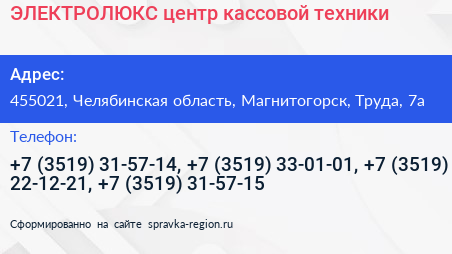 ЭЛЕКТРОЛЮКС центр кассовой техники

Адрес:

455021, Челябинская область, Магнитогорск, Труда, 7а

Телефон:

+7 (3519) 31-57-14, +7 (3519) 33-01-01, +7 (3519) 22-12-21, +7 (3519) 31-57-15

Сформированно на сайте spravka-region.ru